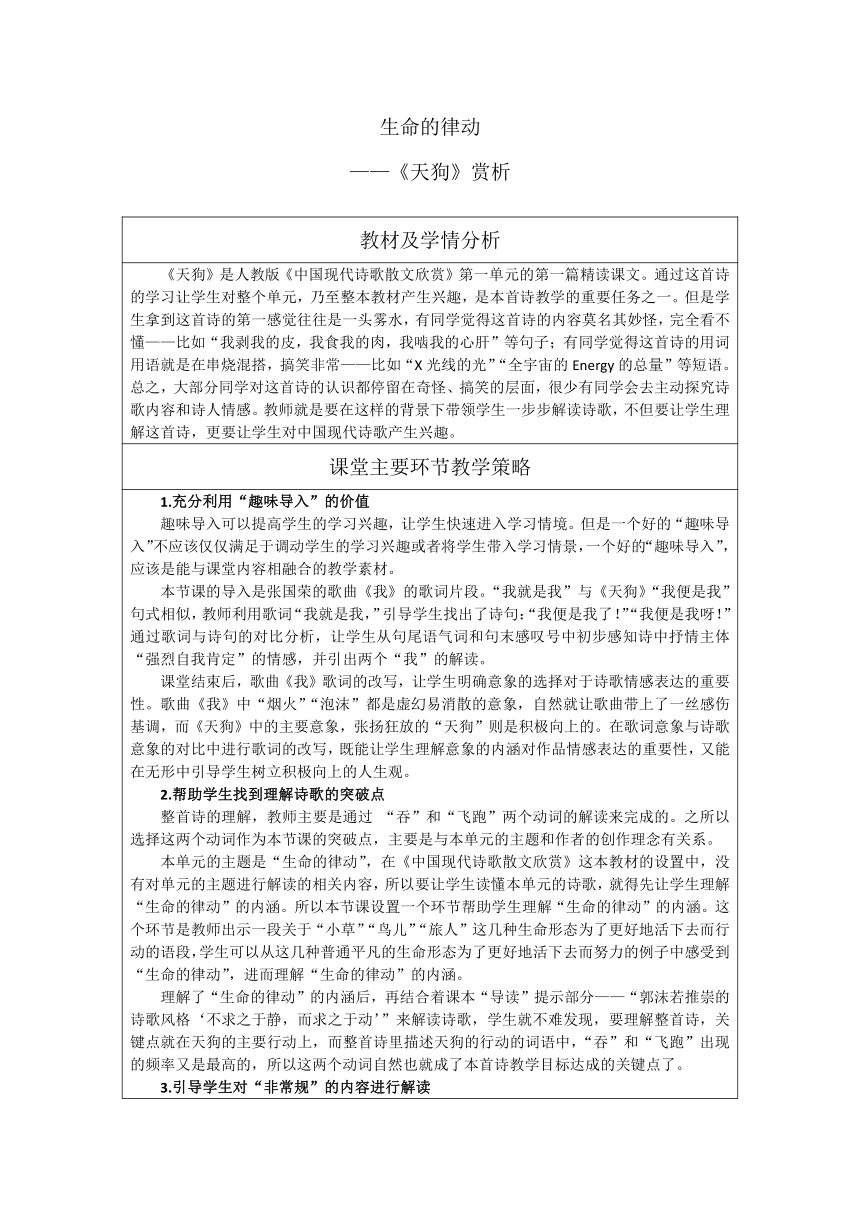 生命的律动

——《天狗》赏析

教材及学情分析

《天狗》是人教版《中国现代诗歌散文欣赏》第一单元的第一篇精读课文。通过这首诗的学习让学生对整个单元，乃至整本教材产生兴趣，是本首诗教学的重要任务之一。但是学生拿到这首诗的第一感觉往往是一头雾水，有同学觉得这首诗的内容莫名其妙怪，完全看不懂——比如“我剥我的皮，我食我的肉，我啮我的心肝”等句子；有同学觉得这首诗的用词用语就是在串烧混搭，搞笑非常——比如“X 光线的光”“全宇宙的 Energy 的总量”等短语。总之，大部分同学对这首诗的认识都停留在奇怪、搞笑的层面，很少有同学会去主动探究诗歌内容和诗人情感。教师就是要在这样的背景下带领学生一步步解读诗歌，不但要让学生理解这首诗，更要让学生对中国现代诗歌产生兴趣。

课堂主要环节教学策略

1.充分利用“趣味导入”的价值

趣味导入可以提高学生的学习兴趣，让学生快速进入学习情境。但是一个好的“趣味导入”不应该仅仅满足于调动学生的学习兴趣或者将学生带入学习情景，一个好的“趣味导入”，应该是能与课堂内容相融合的教学素材。

本节课的导入是张国荣的歌曲《我》的歌词片段。“我就是我”与《天狗》“我便是我”句式相似，教师利用歌词“我就是我，”引导学生找出了诗句：“我便是我了！”“我便是我呀！”通过歌词与诗句的对比分析，让学生从句尾语气词和句末感叹号中初步感知诗中抒情主体“强烈自我肯定”的情感，并引出两个“我”的解读。

课堂结束后，歌曲《我》歌词的改写，让学生明确意象的选择对于诗歌情感表达的重要性。歌曲《我》中“烟火”“泡沫”都是虚幻易消散的意象，自然就让歌曲带上了一丝感伤基调，而《天狗》中的主要意象，张扬狂放的“天狗”则是积极向上的。在歌词意象与诗歌意象的对比中进行歌词的改写，既能让学生理解意象的内涵对作品情感表达的重要性，又能在无形中引导学生树立积极向上的人生观。

2.帮助学生找到理解诗歌的突破点

整首诗的理解，教师主要是通过 “吞”和“飞跑”两个动词的解读来完成的。之所以选择这两个动词作为本节课的突破点，主要是与本单元的主题和作者的创作理念有关系。

本单元的主题是“生命的律动”，在《中国现代诗歌散文欣赏》这本教材的设置中，没有对单元的主题进行解读的相关内容，所以要让学生读懂本单元的诗歌，就得先让学生理解“生命的律动”的内涵。所以本节课设置一个环节帮助学生理解“生命的律动”的内涵。这个环节是教师出示一段关于“小草”“鸟儿”“旅人”这几种生命形态为了更好地活下去而行动的语段，学生可以从这几种普通平凡的生命形态为了更好地活下去而努力的例子中感受到“生命的律动”，进而理解“生命的律动”的内涵。

理解了“生命的律动”的内涵后，再结合着课本“导读”提示部分——“郭沫若推崇的诗歌风格‘不求之于静，而求之于动’”来解读诗歌，学生就不难发现，要理解整首诗，关键点就在天狗的主要行动上，而整首诗里描述天狗的行动的词语中，“吞”和“飞跑”出现的频率又是最高的，所以这两个动词自然也就成了本首诗教学目标达成的关键点了。

3.引导学生对“非常规”的内容进行解读